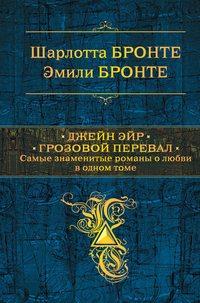 Шарлотта БРОНТЕ
Эмили БРОНТЕ

• ДЖЕЙН ЭЙР •
• ГРОЗОВОЙ ПЕРЕВАЛ •
Самые знаменитые романы о любви в одном томе